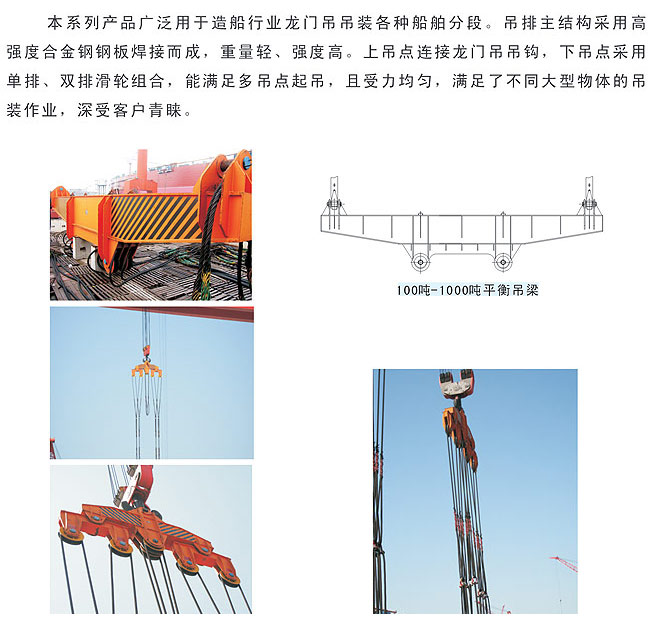 本系列产品广泛用于造船行业龙门吊吊装各种船舶分段。吊排主结构采用高强度合金钢钢板焊接而成，重量轻、强度高。上吊点连接龙门吊吊钩，下吊点采用单排、双排滑轮组合，能满足多吊点起吊，且受力均匀，满足了不同大型物体的吊装作业，深受客户青睐。

100吨-1000吨平衡吊梁